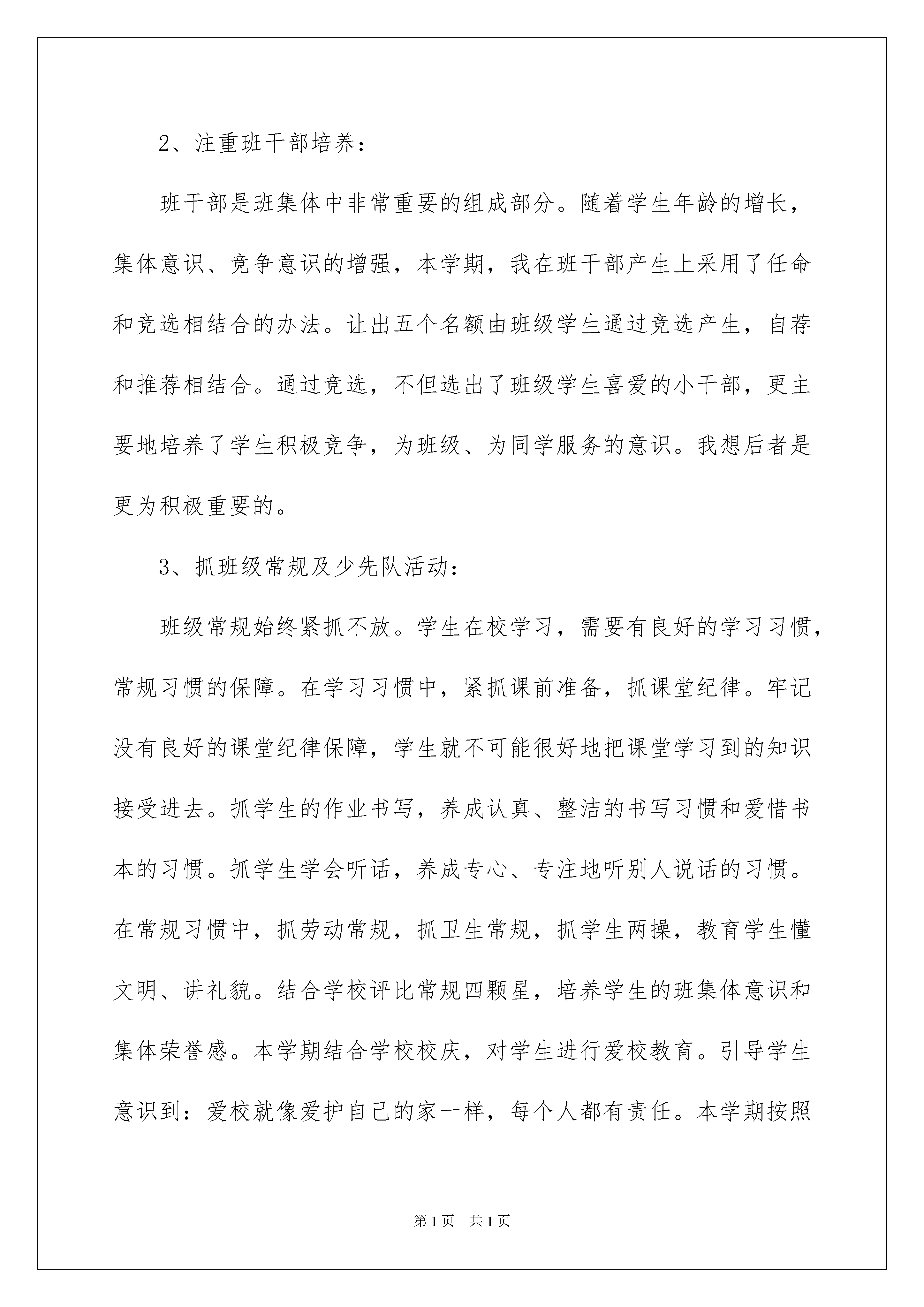 2、注重班干部培养：

班干部是班集体中非常重要的组成部分。随着学生年龄的增长，集体意识、竞争意识的增强，本学期，我在班干部产生上采用了任命和竞选相结合的办法。让出五个名额由班级学生通过竞选产生，自荐和推荐相结合。通过竞选，不但选出了班级学生喜爱的小干部，更主要地培养了学生积极竞争，为班级、为同学服务的意识。我想后者是更为积极重要的。

3、抓班级常规及少先队活动：

班级常规始终紧抓不放。学生在校学习，需要有良好的学习习惯，常规习惯的保障。在学习习惯中，紧抓课前准备，抓课堂纪律。牢记没有良好的课堂纪律保障，学生就不可能很好地把课堂学习到的知识接受进去。抓学生的作业书写，养成认真、整洁的书写习惯和爱惜书本的习惯。抓学生学会听话，养成专心、专注地听别人说话的习惯。在常规习惯中，抓劳动常规，抓卫生常规，抓学生两操，教育学生懂文明、讲礼貌。结合学校评比常规四颗星，培养学生的班集体意识和集体荣誉感。本学期结合学校校庆，对学生进行爱校教育。引导学生意识到：爱校就像爱护自己的家一样，每个人都有责任。本学期按照

第1页 共1页